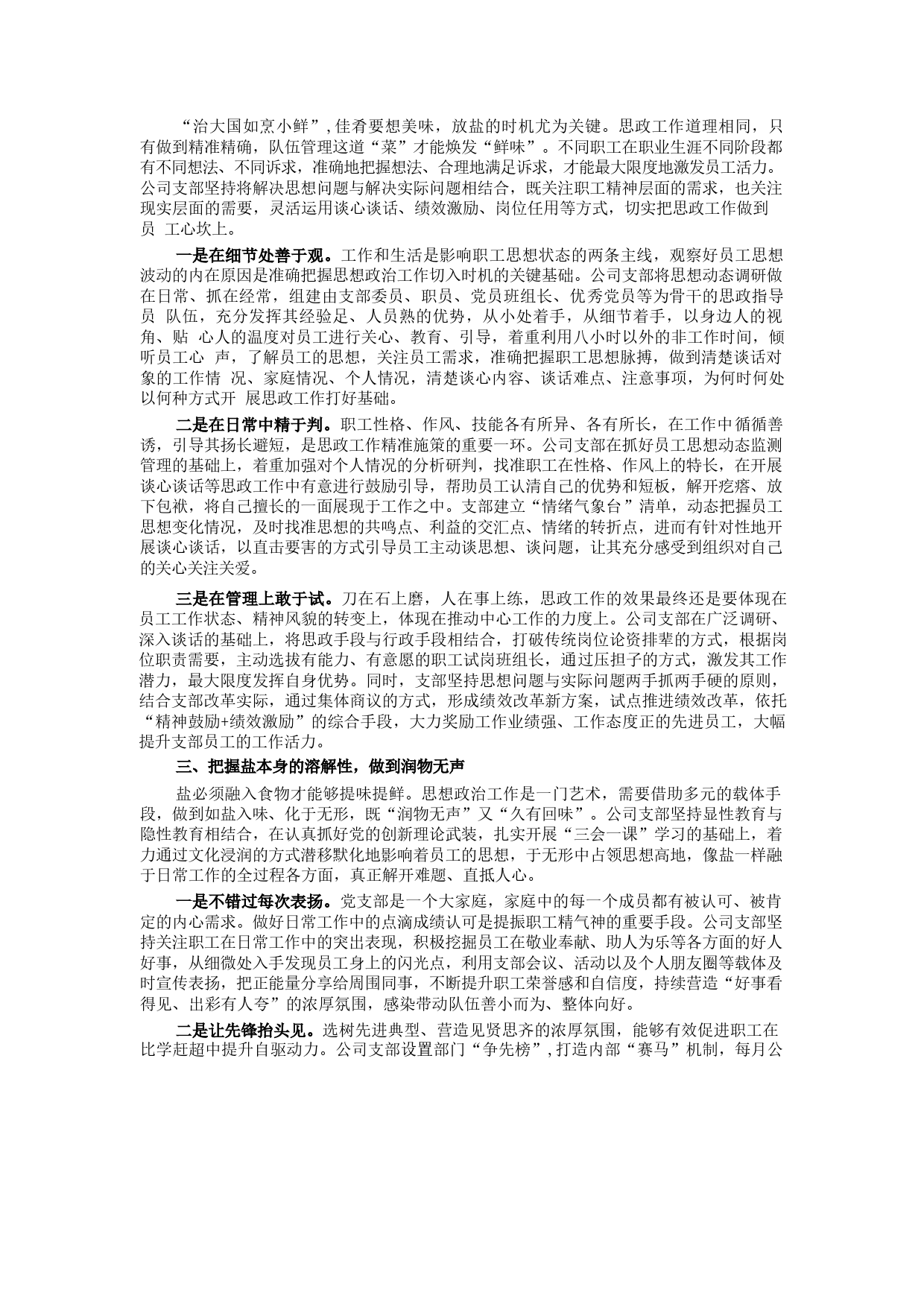 “治大国如烹小鲜”，佳肴要想美味，放盐的时机尤为关键。思政工作道理相同，只有做到精准精确，队伍管理这道“菜”才能焕发“鲜味”。不同职工在职业生涯不同阶段都有不同想法、不同诉求，准确地把握想法、合理地满足诉求，才能最大限度地激发员工活力。公司支部坚持将解决思想问题与解决实际问题相结合，既关注职工精神层面的需求，也关注现实层面的需要，灵活运用谈心谈话、绩效激励、岗位任用等方式，切实把思政工作做到员 工心坎上。

一是在细节处善于观。工作和生活是影响职工思想状态的两条主线，观察好员工思想波动的内在原因是准确把握思想政治工作切入时机的关键基础。公司支部将思想动态调研做在日常、抓在经常，组建由支部委员、职员、党员班组长、优秀党员等为骨干的思政指导员 队伍，充分发挥其经验足、人员熟的优势，从小处着手，从细节着手，以身边人的视角、贴 心人的温度对员工进行关心、教育、引导，着重利用八小时以外的非工作时间，倾听员工心 声，了解员工的思想，关注员工需求，准确把握职工思想脉搏，做到清楚谈话对象的工作情 况、家庭情况、个人情况，清楚谈心内容、谈话难点、注意事项，为何时何处以何种方式开 展思政工作打好基础。

二是在日常中精于判。职工性格、作风、技能各有所异、各有所长，在工作中循循善诱，引导其扬长避短，是思政工作精准施策的重要一环。公司支部在抓好员工思想动态监测管理的基础上，着重加强对个人情况的分析研判，找准职工在性格、作风上的特长，在开展谈心谈话等思政工作中有意进行鼓励引导，帮助员工认清自己的优势和短板，解开疙瘩、放下包袱，将自己擅长的一面展现于工作之中。支部建立“情绪气象台”清单，动态把握员工思想变化情况，及时找准思想的共鸣点、利益的交汇点、情绪的转折点，进而有针对性地开展谈心谈话，以直击要害的方式引导员工主动谈思想、谈问题，让其充分感受到组织对自己的关心关注关爱。

三是在管理上敢于试。刀在石上磨，人在事上练，思政工作的效果最终还是要体现在员工工作状态、精神风貌的转变上，体现在推动中心工作的力度上。公司支部在广泛调研、深入谈话的基础上，将思政手段与行政手段相结合，打破传统岗位论资排辈的方式，根据岗位职责需要，主动选拔有能力、有意愿的职工试岗班组长，通过压担子的方式，激发其工作潜力，最大限度发挥自身优势。同时，支部坚持思想问题与实际问题两手抓两手硬的原则，结合支部改革实际，通过集体商议的方式，形成绩效改革新方案，试点推进绩效改革，依托“精神鼓励+绩效激励”的综合手段，大力奖励工作业绩强、工作态度正的先进员工，大幅提升支部员工的工作活力。

三、把握盐本身的溶解性，做到润物无声

盐必须融入食物才能够提味提鲜。思想政治工作是一门艺术，需要借助多元的载体手段，做到如盐入味、化于无形，既“润物无声”又“久有回味”。公司支部坚持显性教育与隐性教育相结合，在认真抓好党的创新理论武装，扎实开展“三会一课”学习的基础上，着力通过文化浸润的方式潜移默化地影响着员工的思想，于无形中占领思想高地，像盐一样融于日常工作的全过程各方面，真正解开难题、直抵人心。

一是不错过每次表扬。党支部是一个大家庭，家庭中的每一个成员都有被认可、被肯定的内心需求。做好日常工作中的点滴成绩认可是提振职工精气神的重要手段。公司支部坚持关注职工在日常工作中的突出表现，积极挖掘员工在敬业奉献、助人为乐等各方面的好人好事，从细微处入手发现员工身上的闪光点，利用支部会议、活动以及个人朋友圈等载体及时宣传表扬，把正能量分享给周围同事，不断提升职工荣誉感和自信度，持续营造“好事看得见、出彩有人夸”的浓厚氛围，感染带动队伍善小而为、整体向好。

二是让先锋抬头见。选树先进典型、营造见贤思齐的浓厚氛围，能够有效促进职工在比学赶超中提升自驱动力。公司支部设置部门“争先榜”，打造内部“赛马”机制，每月公